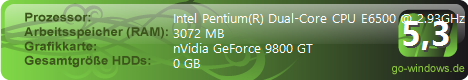 Prozessor: Intel Pentium(R) Dual-Core CPU E6500 @ 2.93GHz
Arbeitsspeicher (RAM): 3072 MB
Grafikkarte: nVidia GeForce 9800 GT
Gesamtgröße HDDs: 0 GB

5,3

go-windows.de